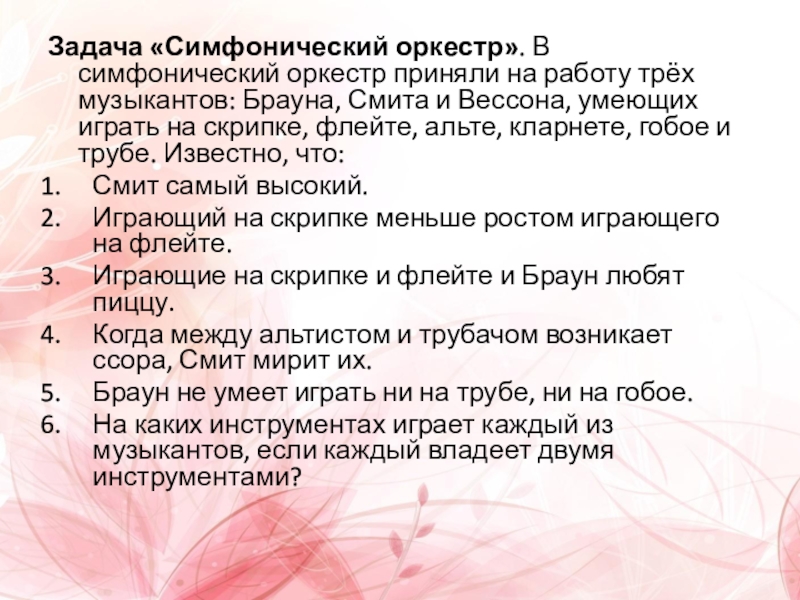 Задача «Симфонический оркестр». В симфонический оркестр приняли на работу трёх музыкантов: Брауна, Смита и Вессона, умеющих играть на скрипке, флейте, альте, кларнете, гобое и трубе. Известно, что:

1. Смит самый высокий.
2. Играющий на скрипке меньше ростом играющего на флейте.
3. Играющие на скрипке и флейте и Браун любят пиццу.
4. Когда между альтистом и трубачом возникает ссора, Смит мирит их.
5. Браун не умеет играть ни на трубе, ни на гобое.
6. На каких инструментах играет каждый из музыкантов, если каждый владеет двумя инструментами?